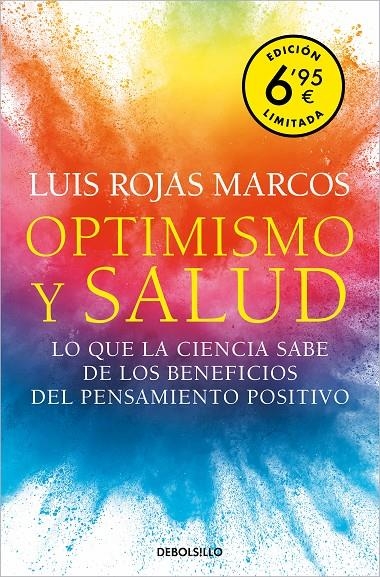 EDICIÓN
6'95
€
LIMITADA

LUIS ROJAS MARCOS

OPTIMISMO Y SALUD

LO QUE LA CIENCIA SABE DE LOS BENEFICIOS DEL PENSAMIENTO POSITIVO

DEBOLSILLO